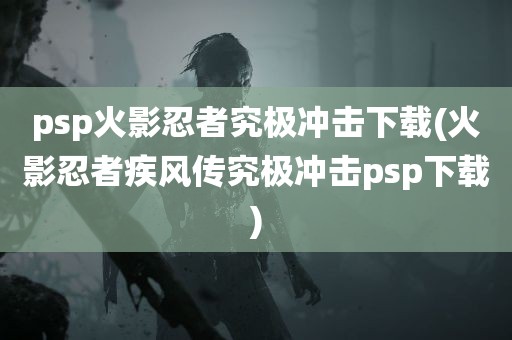 psp火影忍者究极冲击下载(火影忍者疾风传究极冲击psp下载)